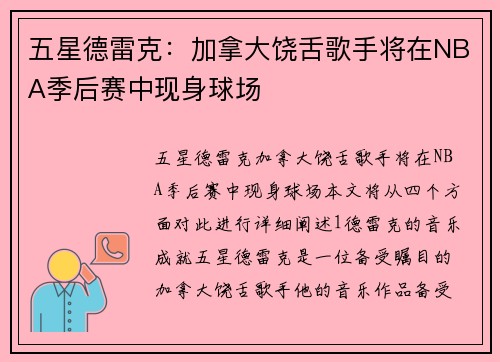 五星德雷克：加拿大饶舌歌手将在NBA季后赛中现身球场

五星德雷克加拿大饶舌歌手将在NBA季后赛中现身球场本文将从四个方面对此进行详细阐述1德雷克的音乐成就五星德雷克是一位备受瞩目的加拿大饶舌歌手他的音乐作品备受